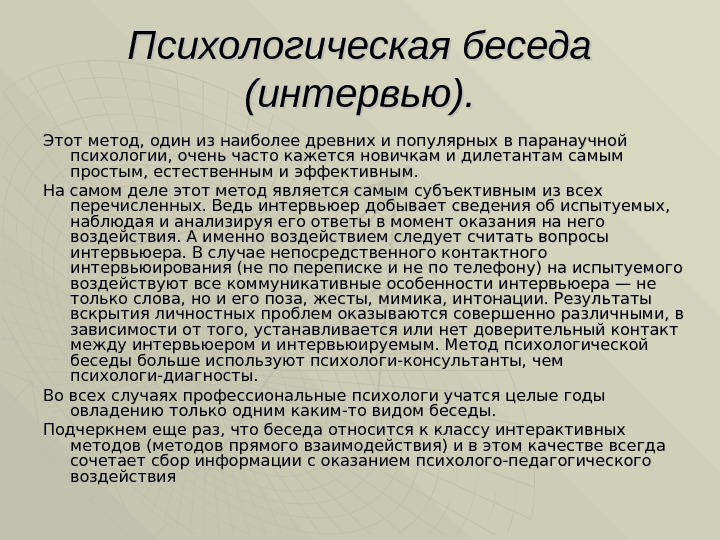 Психологическая беседа (интервью).

Этот метод, один из наиболее древних и популярных в паранаучной психологии, очень часто кажется новичкам и дилетантам самым простым, естественным и эффективным.

На самом деле этот метод является самым субъективным из всех перечисленных. Ведь интервьюер добывает сведения об испытуемых, наблюдая и анализируя его ответы в момент оказания на него воздействия. А именно воздействием следует считать вопросы интервьюера. В случае непосредственного контактного интервьюирования (не по переписке и не по телефону) на испытуемого воздействуют все коммуникативные особенности интервьюера — не только слова, но и его поза, жесты, мимика, интонации. Результаты вскрытия личностных проблем оказываются совершенно различными, в зависимости от того, устанавливается или нет доверительный контакт между интервьюером и интервьюируемым. Метод психологической беседы больше используют психологи-консультанты, чем психологи-диагносты.

Во всех случаях профессиональные психологи учатся целые годы овладению только одним каким-то видом беседы.

Подчеркнем еще раз, что беседа относится к классу интерактивных методов (методов прямого взаимодействия) и в этом качестве всегда сочетает сбор информации с оказанием психолого-педагогического воздействия